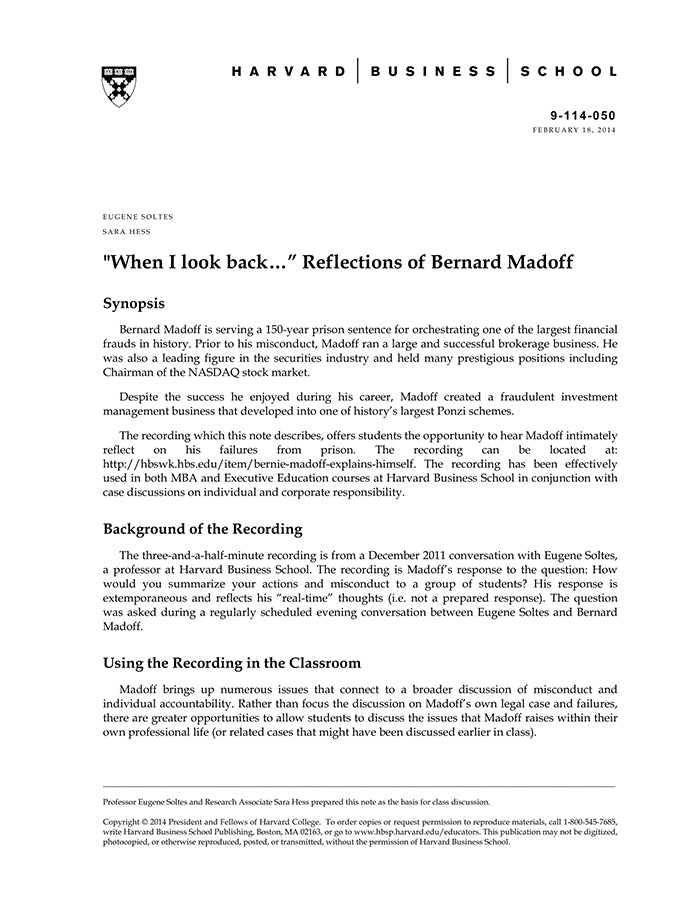 HARVARD | BUSINESS | SCHOOL

9-114-050
FEBRUARY 18, 2014

EUGENE SOLTES
SARA HESS

"When I look back…" Reflections of Bernard Madoff

Synopsis

Bernard Madoff is serving a 150-year prison sentence for orchestrating one of the largest financial frauds in history. Prior to his misconduct, Madoff ran a large and successful brokerage business. He was also a leading figure in the securities industry and held many prestigious positions including Chairman of the NASDAQ stock market.

Despite the success he enjoyed during his career, Madoff created a fraudulent investment management business that developed into one of history's largest Ponzi schemes.

The recording which this note describes, offers students the opportunity to hear Madoff intimately reflect on his failures from prison. The recording can be located at: http://hbswk.hbs.edu/item/bernie-madoff-explains-himself. The recording has been effectively used in both MBA and Executive Education courses at Harvard Business School in conjunction with case discussions on individual and corporate responsibility.

Background of the Recording

The three-and-a-half-minute recording is from a December 2011 conversation with Eugene Soltes, a professor at Harvard Business School. The recording is Madoff's response to the question: How would you summarize your actions and misconduct to a group of students? His response is extemporaneous and reflects his "real-time" thoughts (i.e. not a prepared response). The question was asked during a regularly scheduled evening conversation between Eugene Soltes and Bernard Madoff.

Using the Recording in the Classroom

Madoff brings up numerous issues that connect to a broader discussion of misconduct and individual accountability. Rather than focus the discussion on Madoff's own legal case and failures, there are greater opportunities to allow students to discuss the issues that Madoff raises within their own professional life (or related cases that might have been discussed earlier in class).

Professor Eugene Soltes and Research Associate Sara Hess prepared this note as the basis for class discussion.

Copyright © 2014 President and Fellows of Harvard College. To order copies or request permission to reproduce materials, call 1-800-545-7685, write Harvard Business School Publishing, Boston, MA 02163, or go to www.hbsp.harvard.edu/educators. This publication may not be digitized, photocopied, or otherwise reproduced, posted, or transmitted, without the permission of Harvard Business School.